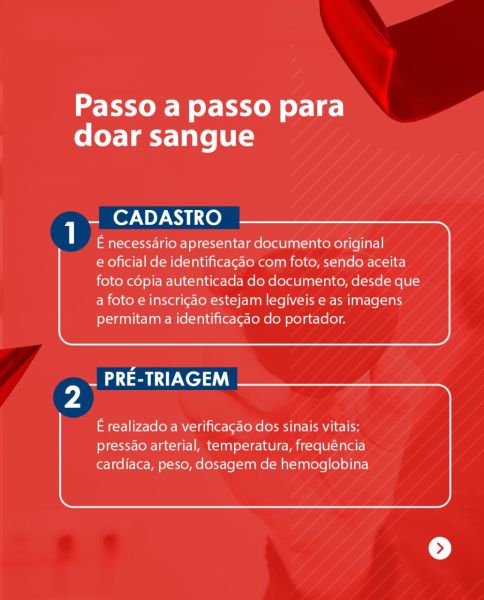 Passo a passo para doar sangue

1

CADASTRO

É necessário apresentar documento original e oficial de identificação com foto, sendo aceita foto cópia autenticada do documento, desde que a foto e inscrição estejam legíveis e as imagens permitam a identificação do portador.

2

PRÉ-TRIAGEM

É realizado a verificação dos sinais vitais: pressão arterial, temperatura, frequência cardíaca, peso, dosagem de hemoglobina